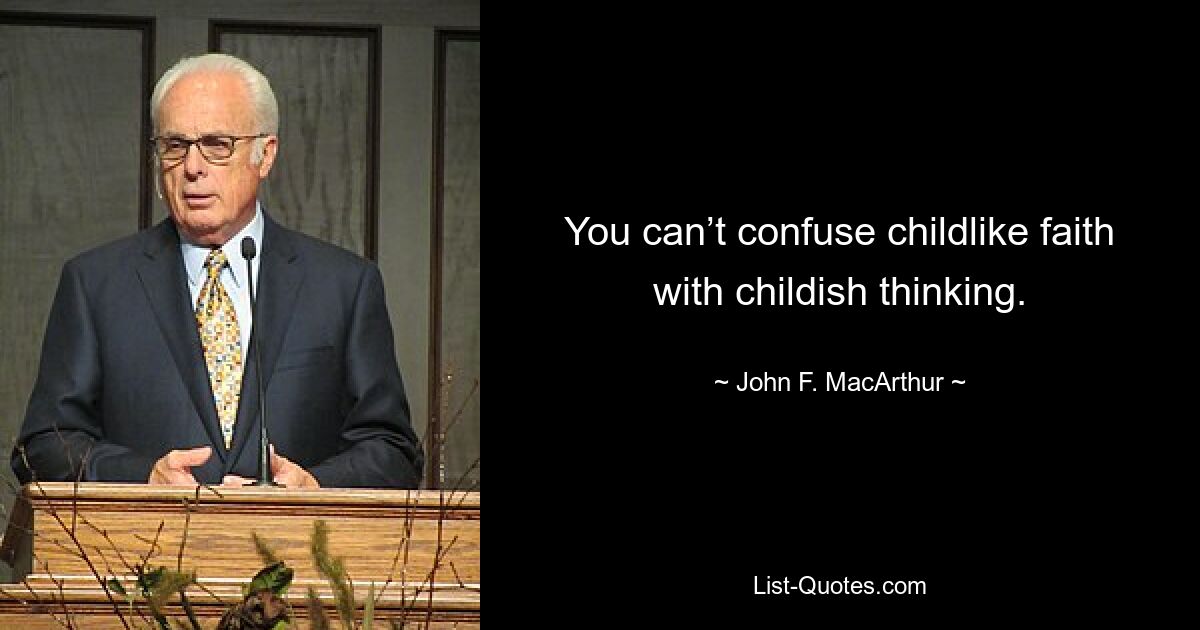 You can’t confuse childlike faith with childish thinking.

~ John F. MacArthur ~

List-Quotes.com